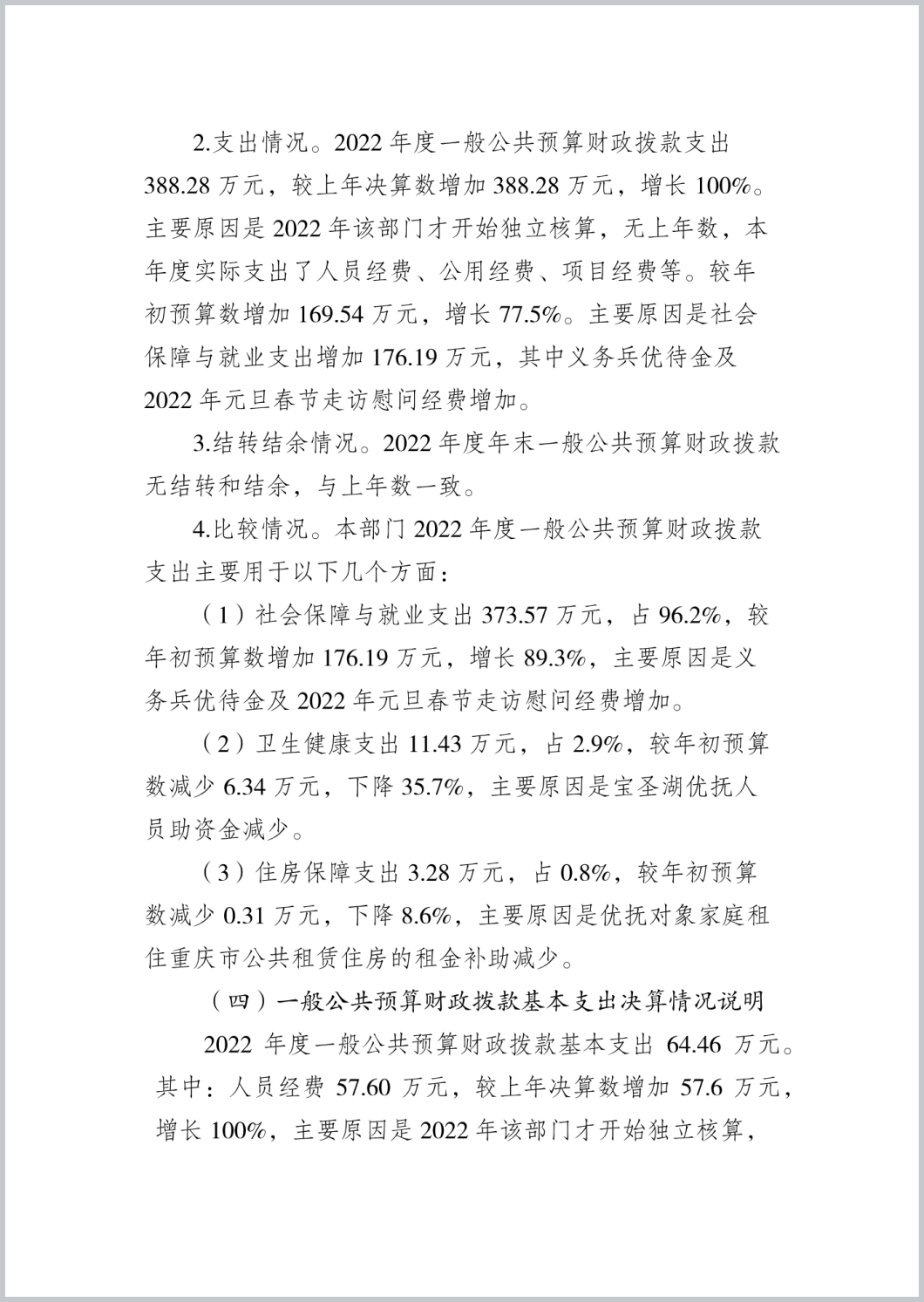 2.支出情况。2022 年度一般公共预算财政拨款支出 388.28 万元，较上年决算数增加 388.28 万元，增长 100%。主要原因是 2022 年该部门才开始独立核算，无上年数，本年度实际支出了人员经费、公用经费、项目经费等。较年初预算数增加 169.54 万元，增长 77.5%。主要原因是社会保障与就业支出增加 176.19 万元，其中义务兵优待金及 2022 年元旦春节走访慰问经费增加。

3.结转结余情况。2022 年度年末一般公共预算财政拨款无结转和结余，与上年数一致。

4.比较情况。本部门 2022 年度一般公共预算财政拨款支出主要用于以下几个方面：

（1）社会保障与就业支出 373.57 万元，占 96.2%，较年初预算数增加 176.19 万元，增长 89.3%，主要原因是义务兵优待金及 2022 年元旦春节走访慰问经费增加。

（2）卫生健康支出 11.43 万元，占 2.9%，较年初预算数减少 6.34 万元，下降 35.7%，主要原因是宝圣湖优抚人员助资金减少。

（3）住房保障支出 3.28 万元，占 0.8%，较年初预算数减少 0.31 万元，下降 8.6%，主要原因是优抚对象家庭租住重庆市公共租赁住房的租金补助减少。

（四）一般公共预算财政拨款基本支出决算情况说明

2022 年度一般公共预算财政拨款基本支出 64.46 万元。其中：人员经费 57.60 万元，较上年决算数增加 57.6 万元，增长 100%，主要原因是 2022 年该部门才开始独立核算，